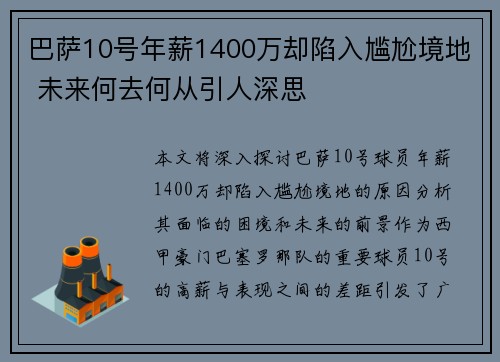 巴萨10号年薪1400万却陷入尴尬境地 未来何去何从引人深思

本文将深入探讨巴萨10号球员年薪1400万却陷入尴尬境地的原因分析其面临的困境和未来的前景作为西甲豪门巴塞罗那队的重要球员10号的高薪与表现之间的差距引发了广